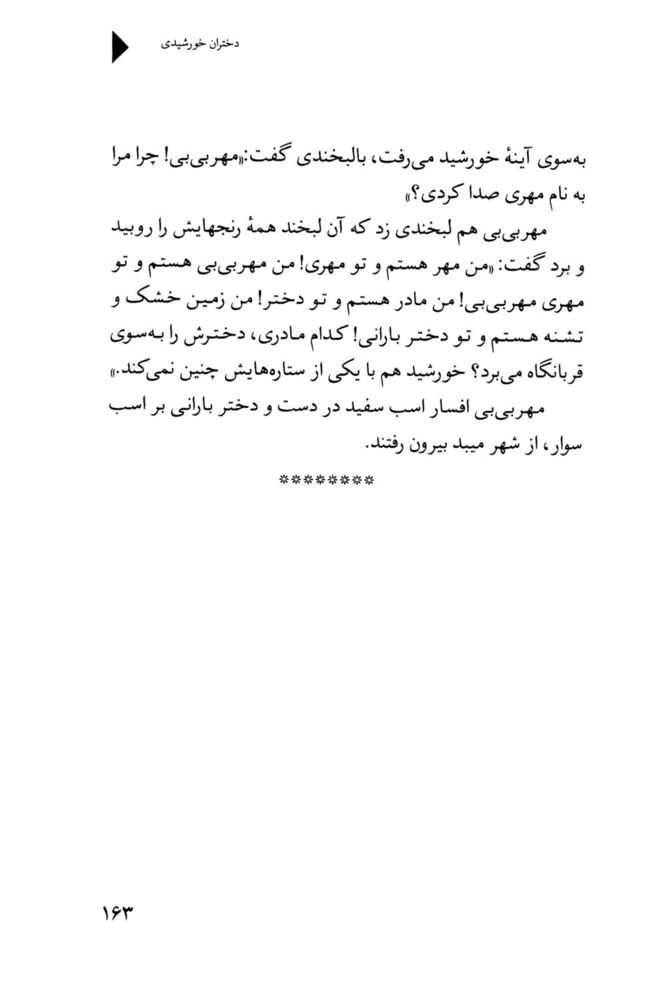 دختران خورشیدی

به‌سوی آینهٔ خورشید می‌رفت، بالبخندی گفت:«مهربی‌بی! چرا مرا به نام مهری صدا کردی؟»

مهربی‌بی هم لبخندی زد که آن لبخند همهٔ رنجهایش را روبید و برد گفت: «من مهر هستم و تو مهری! من مهربی‌بی هستم و تو مهری مهربی‌بی! من مادر هستم و تو دختر! من زمین خشک و تشنه هستم و تو دختر بارانی! کدام مادری، دخترش را به‌سوی قربانگاه می‌برد؟ خورشید هم با یکی از ستاره‌هایش چنین نمی‌کند.»

مهربی‌بی افسار اسب سفید در دست و دختر بارانی بر اسب سوار، از شهر میبد بیرون رفتند.

********

۱۶۳